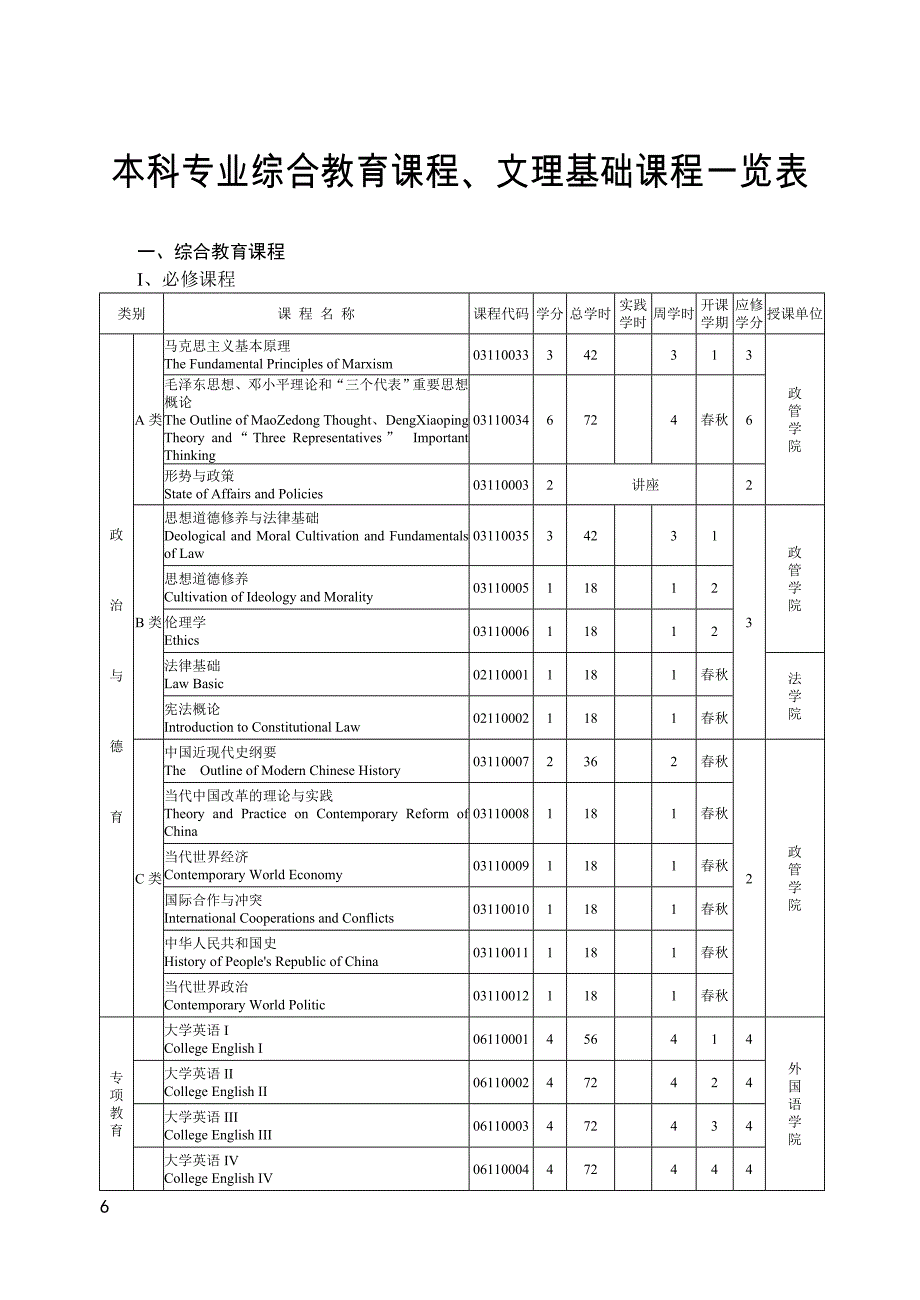 本科专业综合教育课程、文理基础课程一览表

一、综合教育课程

I、必修课程

| 类别 | | 课 程 名 称 | 课程代码 | 学分 | 总学时 | 实践学时 | 周学时 | 开课学期 | 应修学分 | 授课单位 |
|---|---|---|---|---|---|---|---|---|---|---|
| 政治与德育 | A 类 | 马克思主义基本原理 The Fundamental Principles of Marxism | 03110033 | 3 | 42 | | 3 | 1 | 3 | 政管学院 |
| | | 毛泽东思想、邓小平理论和“三个代表”重要思想概论 The Outline of MaoZedong Thought、DengXiaoping Theory and “ Three Representatives ” Important Thinking | 03110034 | 6 | 72 | | 4 | 春秋 | 6 | |
| | | 形势与政策 State of Affairs and Policies | 03110003 | 2 | 讲座 | | | | 2 | |
| | B 类 | 思想道德修养与法律基础 Deological and Moral Cultivation and Fundamentals of Law | 03110035 | 3 | 42 | | 3 | 1 | 3 | 政管学院 |
| | | 思想道德修养 Cultivation of Ideology and Morality | 03110005 | 1 | 18 | | 1 | 2 | | |
| | | 伦理学 Ethics | 03110006 | 1 | 18 | | 1 | 2 | | |
| | | 法律基础 Law Basic | 02110001 | 1 | 18 | | 1 | 春秋 | | 法学院 |
| | | 宪法概论 Introduction to Constitutional Law | 02110002 | 1 | 18 | | 1 | 春秋 | | |
| | C 类 | 中国近现代史纲要 The Outline of Modern Chinese History | 03110007 | 2 | 36 | | 2 | 春秋 | 2 | 政管学院 |
| | | 当代中国改革的理论与实践 Theory and Practice on Contemporary Reform of China | 03110008 | 1 | 18 | | 1 | 春秋 | | |
| | | 当代世界经济 Contemporary World Economy | 03110009 | 1 | 18 | | 1 | 春秋 | | |
| | | 国际合作与冲突 International Cooperations and Conflicts | 03110010 | 1 | 18 | | 1 | 春秋 | | |
| | | 中华人民共和国史 History of People's Republic of China | 03110011 | 1 | 18 | | 1 | 春秋 | | |
| | | 当代世界政治 Contemporary World Politic | 03110012 | 1 | 18 | | 1 | 春秋 | | |
| 专项教育 | | 大学英语 I College English I | 06110001 | 4 | 56 | | 4 | 1 | 4 | 外国语学院 |
| | | 大学英语 II College English II | 06110002 | 4 | 72 | | 4 | 2 | 4 | |
| | | 大学英语 III College English III | 06110003 | 4 | 72 | | 4 | 3 | 4 | |
| | | 大学英语 IV College English IV | 06110004 | 4 | 72 | | 4 | 4 | 4 | |

6